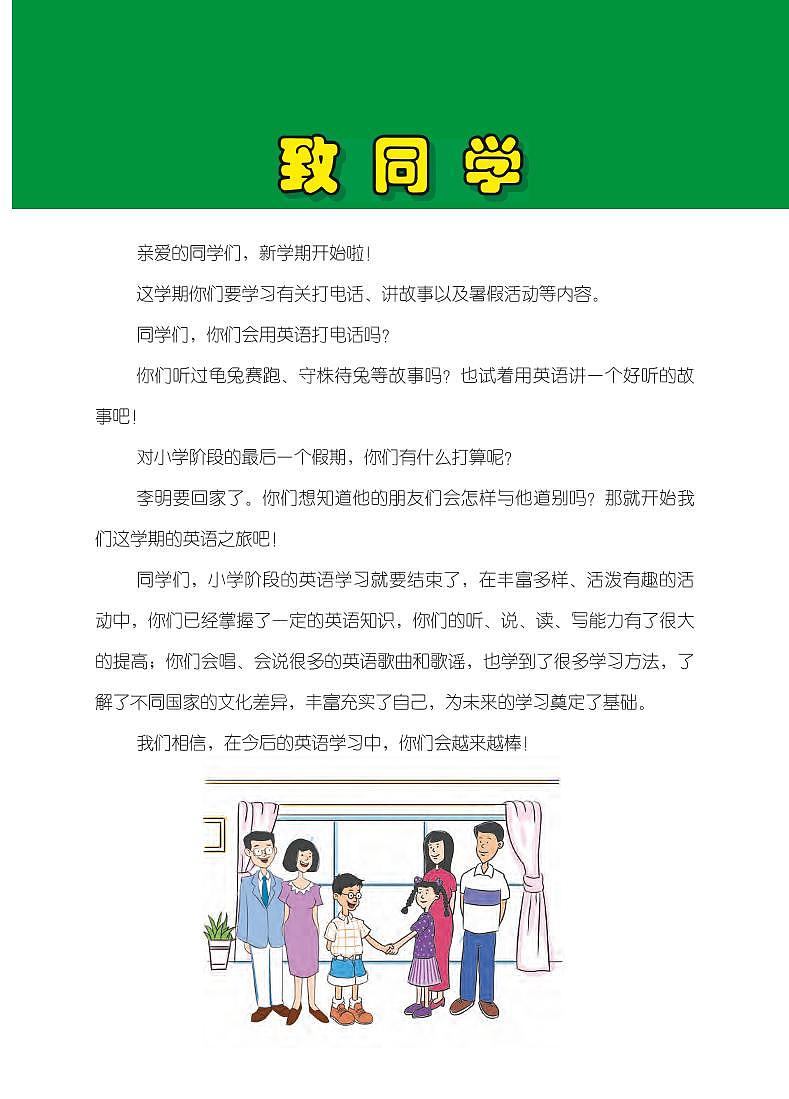 致同学

亲爱的同学们，新学期开始啦！

这学期你们要学习有关打电话、讲故事以及暑假活动等内容。

同学们，你们会用英语打电话吗？

你们听过龟兔赛跑、守株待兔等故事吗？也试着用英语讲一个好听的故事吧！

对小学阶段的最后一个假期，你们有什么打算呢？

李明要回家了。你们想知道他的朋友们会怎样与他道别吗？那就开始我们这学期的英语之旅吧！

同学们，小学阶段的英语学习就要结束了，在丰富多样、活泼有趣的活动中，你们已经掌握了一定的英语知识，你们的听、说、读、写能力有了很大的提高；你们会唱、会说很多的英语歌曲和歌谣，也学到了很多学习方法，了解了不同国家的文化差异，丰富充实了自己，为未来的学习奠定了基础。

我们相信，在今后的英语学习中，你们会越来越棒！